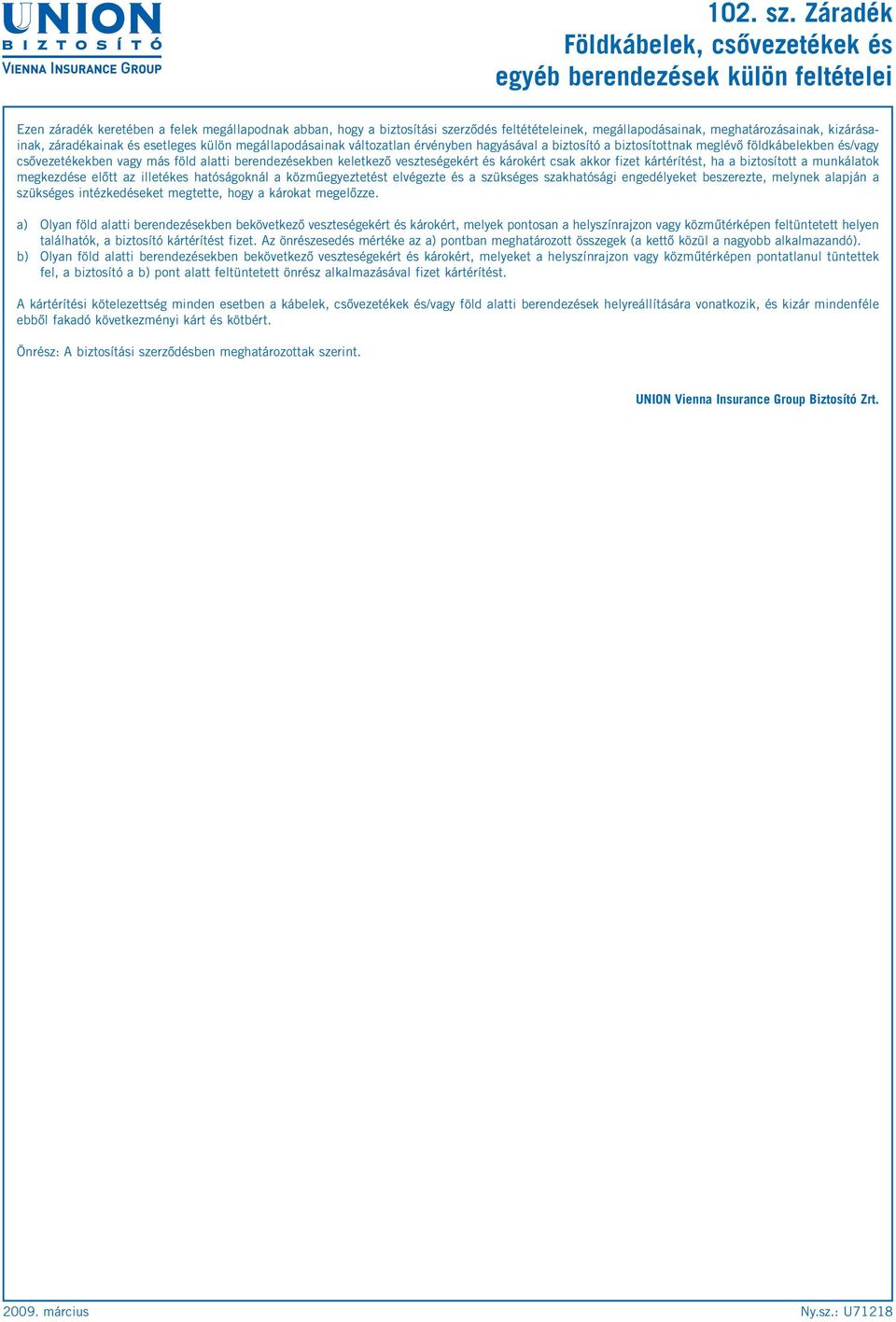 UNION
BIZTOSÍTÓ
VIENNA INSURANCE GROUP

102. sz. Záradék
Földkábelek, csővezetékek és egyéb berendezések külön feltételei

Ezen záradék keretében a felek megállapodnak abban, hogy a biztosítási szerződés feltétételeinek, megállapodásainak, meghatározásainak, kizárásainak, záradékainak és esetleges külön megállapodásainak változatlan érvényben hagyásával a biztosító a biztosítottnak meglévő földkábelekben és/vagy csővezetékekben vagy más föld alatti berendezésekben keletkező veszteségekért és károkért csak akkor fizet kártérítést, ha a biztosított a munkálatok megkezdése előtt az illetékes hatóságoknál a közműegyeztetést elvégezte és a szükséges szakhatósági engedélyeket beszerezte, melynek alapján a szükséges intézkedéseket megtette, hogy a károkat megelőzze.

a) Olyan föld alatti berendezésekben bekövetkező veszteségekért és károkért, melyek pontosan a helyszínrajzon vagy közműtérképen feltüntetett helyen találhatók, a biztosító kártérítést fizet. Az önrészesedés mértéke az a) pontban meghatározott összegek (a kettő közül a nagyobb alkalmazandó).
b) Olyan föld alatti berendezésekben bekövetkező veszteségekért és károkért, melyeket a helyszínrajzon vagy közműtérképen pontatlanul tüntettek fel, a biztosító a b) pont alatt feltüntetett önrész alkalmazásával fizet kártérítést.

A kártérítési kötelezettség minden esetben a kábelek, csővezetékek és/vagy föld alatti berendezések helyreállítására vonatkozik, és kizár mindenféle ebből fakadó következményi kárt és kötbért.

Önrész: A biztosítási szerződésben meghatározottak szerint.

UNION Vienna Insurance Group Biztosító Zrt.

2009. március

Ny.sz.: U71218